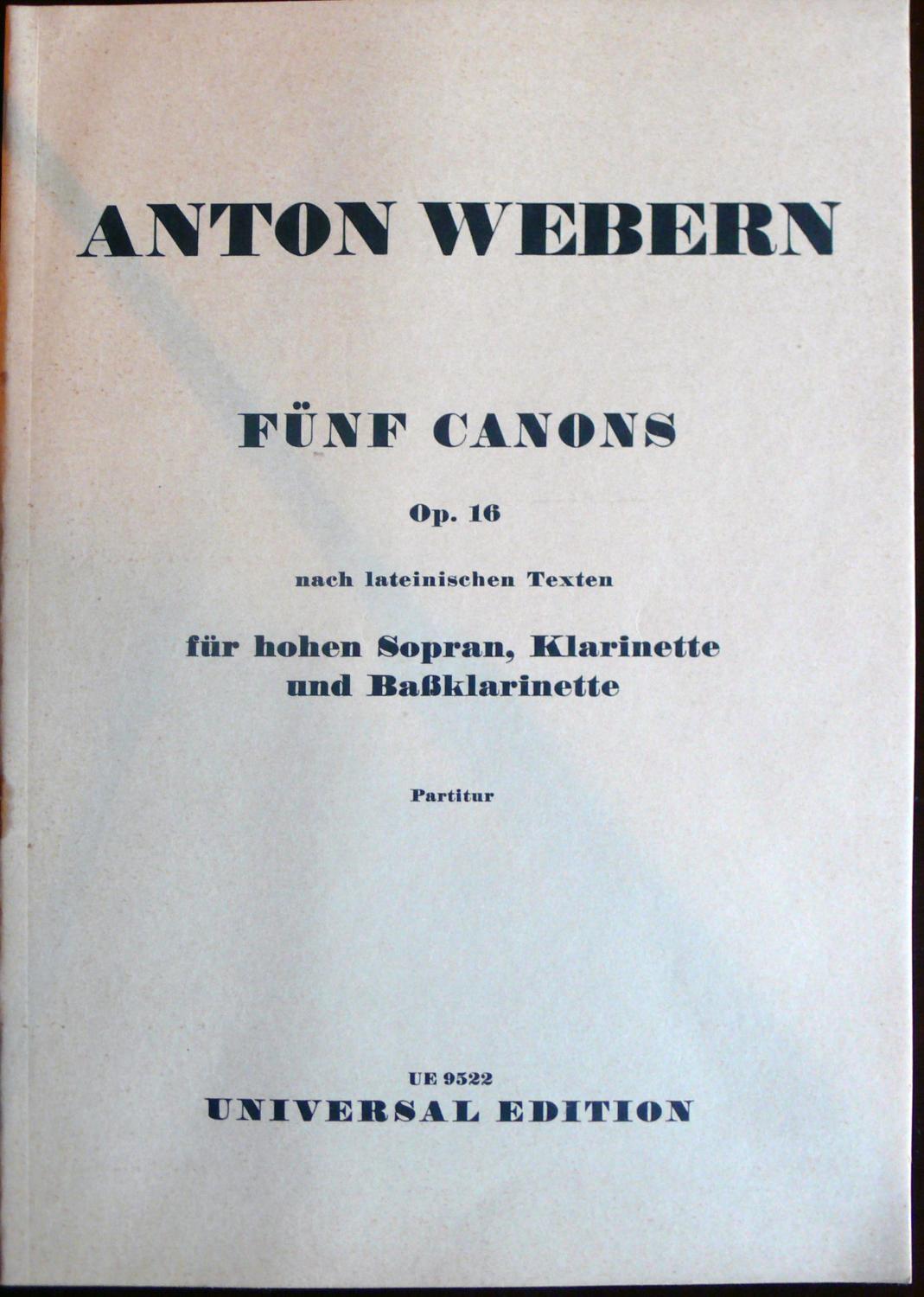 ANTON WEBERN

FÜNF CANONS

Op. 16

nach lateinischen Texten

für hohen Sopran, Klarinette und Baßklarinette

Partitur

UE 9522
UNIVERSAL EDITION